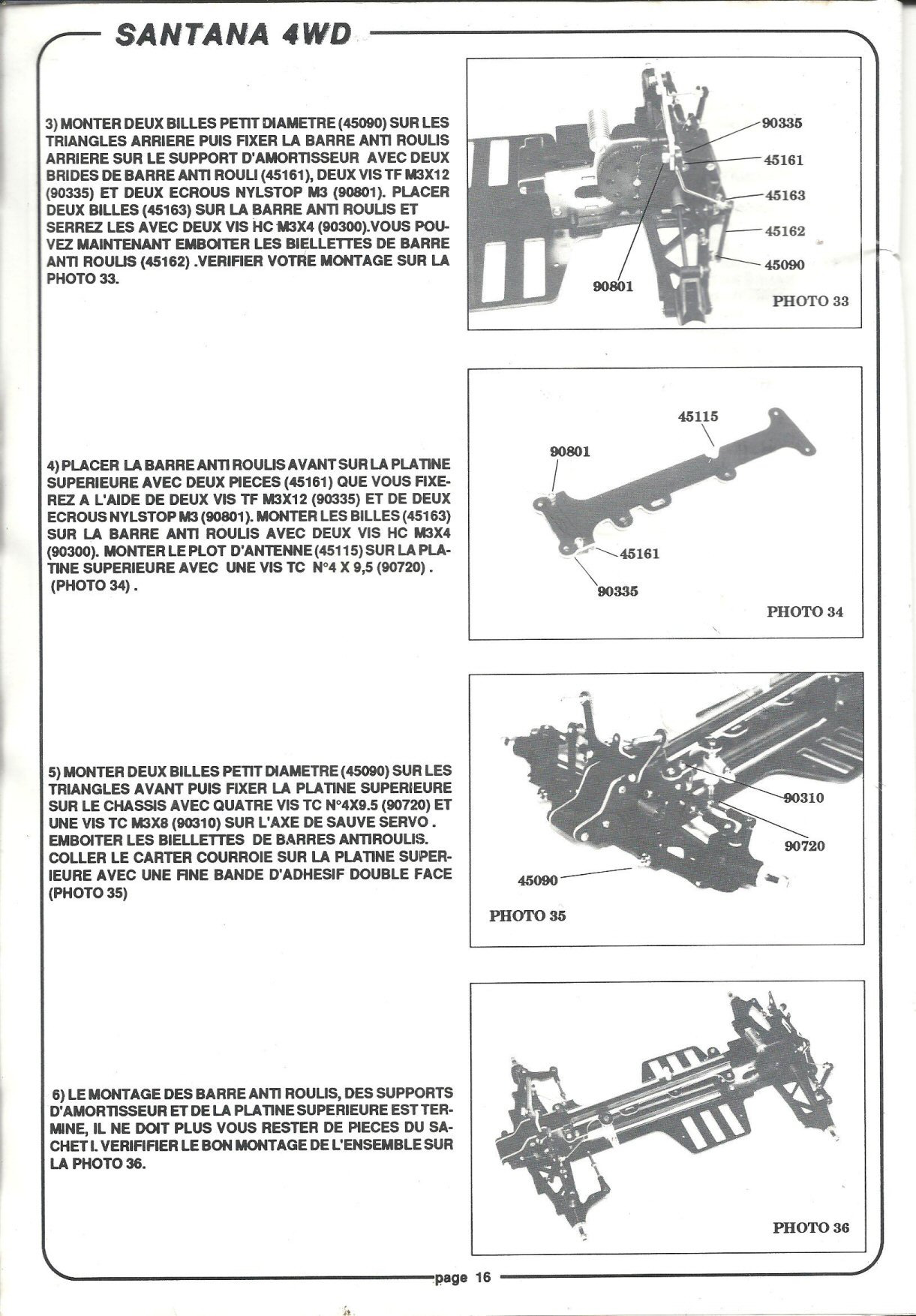 SANTANA 4WD

3) MONTER DEUX BILLES PETIT DIAMETRE (45090) SUR LES TRIANGLES ARRIERE PUIS FIXER LA BARRE ANTI ROULIS ARRIERE SUR LE SUPPORT D'AMORTISSEUR AVEC DEUX BRIDES DE BARRE ANTI ROULI (45161), DEUX VIS TF M3X12 (90335) ET DEUX ECROUS NYLSTOP M3 (90801). PLACER DEUX BILLES (45163) SUR LA BARRE ANTI ROULIS ET SERREZ LES AVEC DEUX VIS HC M3X4 (90300).VOUS POUVEZ MAINTENANT EMBOITER LES BIELLETTES DE BARRE ANTI ROULIS (45162) .VERIFIER VOTRE MONTAGE SUR LA PHOTO 33.

90335
45161
45163
45162
45090
90801
PHOTO 33

4) PLACER LA BARRE ANTI ROULIS AVANT SUR LA PLATINE SUPERIEURE AVEC DEUX PIECES (45161) QUE VOUS FIXEREZ A L'AIDE DE DEUX VIS TF M3X12 (90335) ET DE DEUX ECROUS NYLSTOP M3 (90801). MONTER LES BILLES (45163) SUR LA BARRE ANTI ROULIS AVEC DEUX VIS HC M3X4 (90300). MONTER LE PLOT D'ANTENNE (45115) SUR LA PLATINE SUPERIEURE AVEC UNE VIS TC N°4 X 9,5 (90720) . (PHOTO 34) .

45115
90801
45161
90335
PHOTO 34

5) MONTER DEUX BILLES PETIT DIAMETRE (45090) SUR LES TRIANGLES AVANT PUIS FIXER LA PLATINE SUPERIEURE SUR LE CHASSIS AVEC QUATRE VIS TC N°4X9.5 (90720) ET UNE VIS TC M3X8 (90310) SUR L'AXE DE SAUVE SERVO . EMBOITER LES BIELLETTES DE BARRES ANTIROULIS. COLLER LE CARTER COURROIE SUR LA PLATINE SUPERIEURE AVEC UNE FINE BANDE D'ADHESIF DOUBLE FACE (PHOTO 35)

90310
90720
45090
PHOTO 35

6) LE MONTAGE DES BARRE ANTI ROULIS, DES SUPPORTS D'AMORTISSEUR ET DE LA PLATINE SUPERIEURE EST TERMINE, IL NE DOIT PLUS VOUS RESTER DE PIECES DU SACHET I. VERIFIER LE BON MONTAGE DE L'ENSEMBLE SUR LA PHOTO 36.

PHOTO 36

page 16